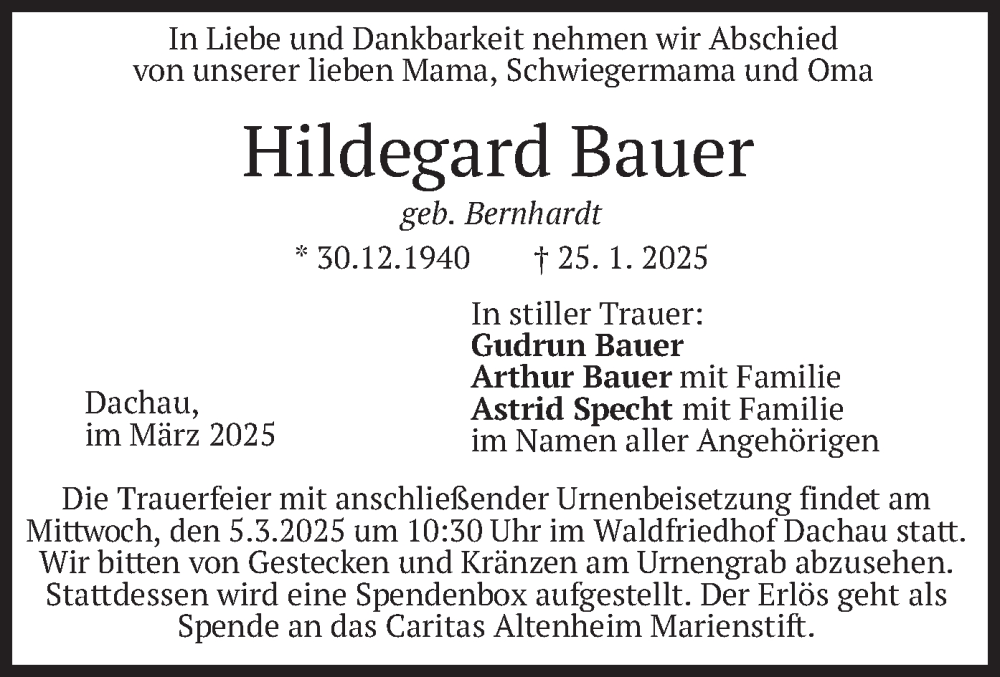 In Liebe und Dankbarkeit nehmen wir Abschied von unserer lieben Mama, Schwiegermama und Oma

Hildegard Bauer

geb. Bernhardt

* 30.12.1940 † 25. 1. 2025

Dachau, im März 2025

In stiller Trauer:
Gudrun Bauer
Arthur Bauer mit Familie
Astrid Specht mit Familie
im Namen aller Angehörigen

Die Trauerfeier mit anschließender Urnenbeisetzung findet am Mittwoch, den 5.3.2025 um 10:30 Uhr im Waldfriedhof Dachau statt. Wir bitten von Gestecken und Kränzen am Urnengrab abzusehen. Stattdessen wird eine Spendenbox aufgestellt. Der Erlös geht als Spende an das Caritas Altenheim Marienstift.